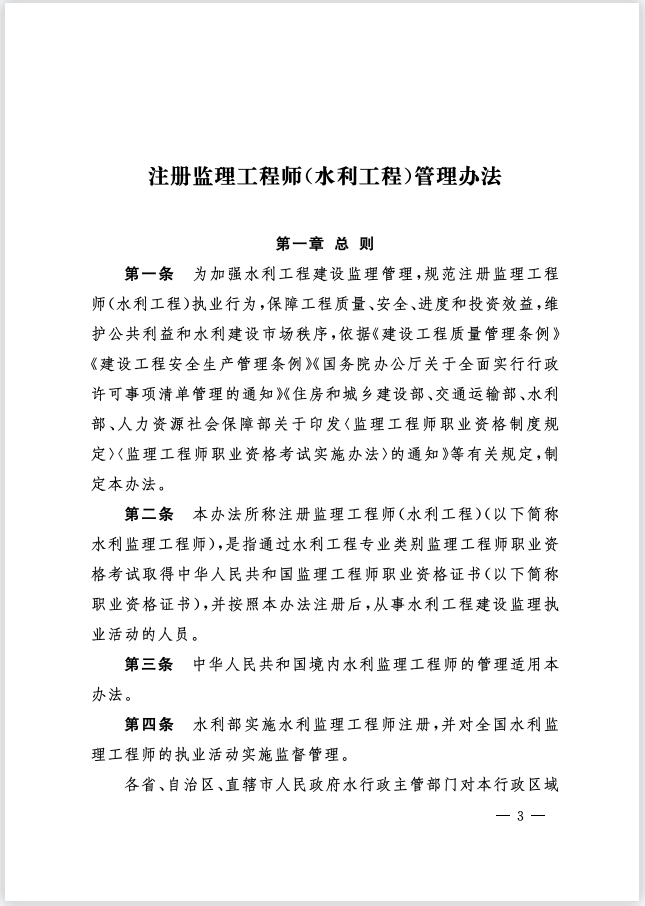 注册监理工程师(水利工程)管理办法

第一章 总 则

第一条 为加强水利工程建设监理管理,规范注册监理工程师(水利工程)执业行为,保障工程质量、安全、进度和投资效益,维护公共利益和水利建设市场秩序,依据《建设工程质量管理条例》《建设工程安全生产管理条例》《国务院办公厅关于全面实行行政许可事项清单管理的通知》《住房和城乡建设部、交通运输部、水利部、人力资源社会保障部关于印发〈监理工程师职业资格制度规定〉〈监理工程师职业资格考试实施办法〉的通知》等有关规定,制定本办法。

第二条 本办法所称注册监理工程师(水利工程)(以下简称水利监理工程师),是指通过水利工程专业类别监理工程师职业资格考试取得中华人民共和国监理工程师职业资格证书(以下简称职业资格证书),并按照本办法注册后,从事水利工程建设监理执业活动的人员。

第三条 中华人民共和国境内水利监理工程师的管理适用本办法。

第四条 水利部实施水利监理工程师注册,并对全国水利监理工程师的执业活动实施监督管理。

各省、自治区、直辖市人民政府水行政主管部门对本行政区域

— 3 —